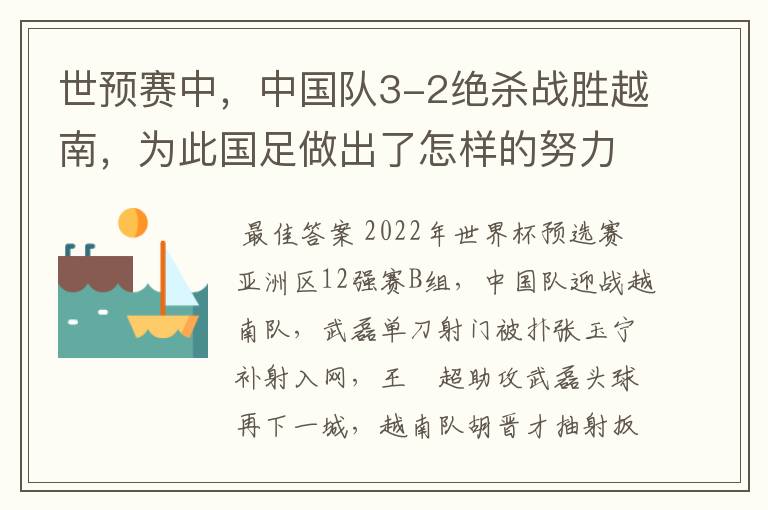 世预赛中，中国队3-2绝杀战胜越南，为此国足做出了怎样的努力

最佳答案 2022年世界杯预选赛亚洲区12强赛B组，中国队迎战越南队，武磊单刀射门被扑张玉宁补射入网，王 超助攻武磊头球再下一城，越南队胡晋才抽射扳